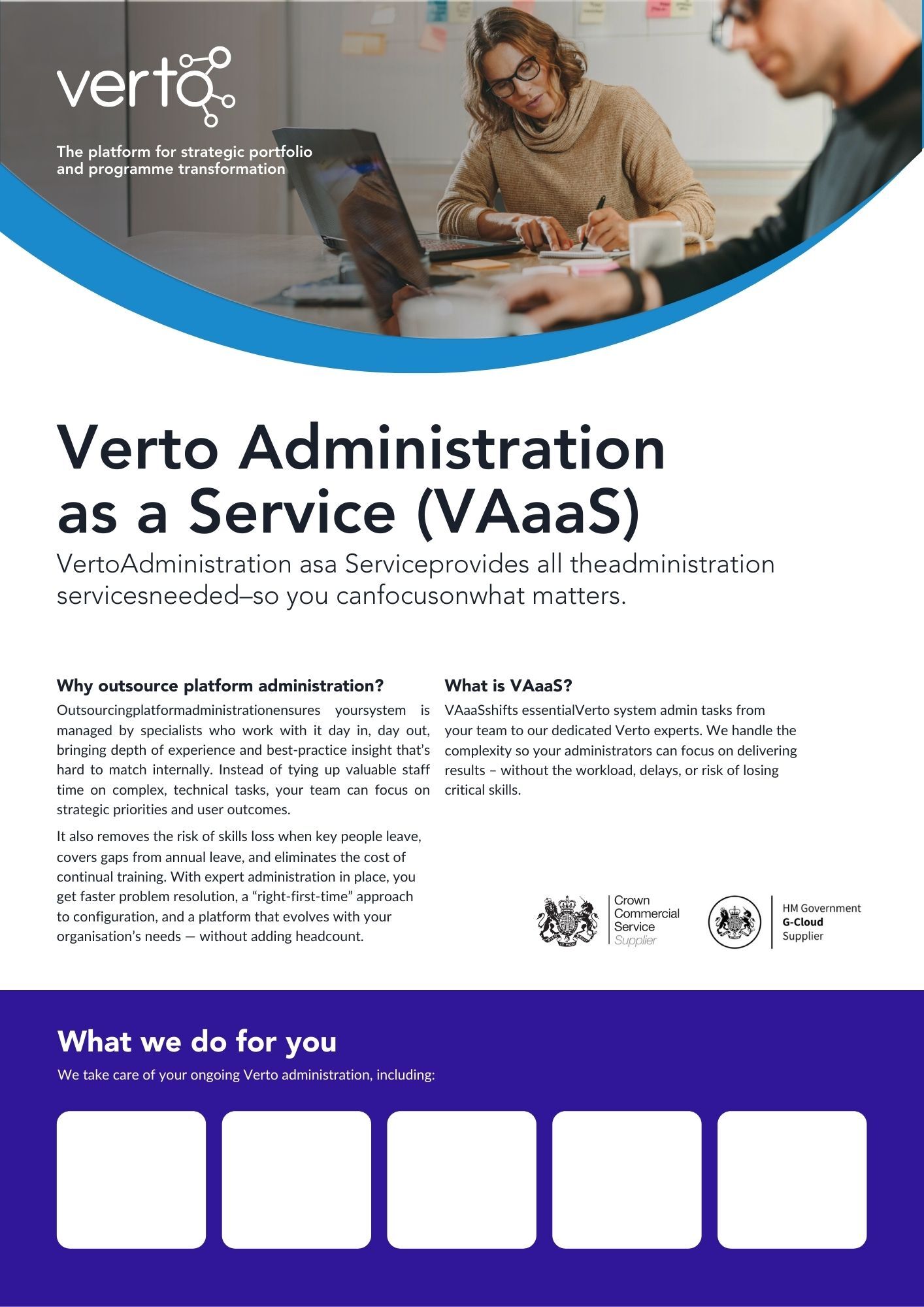 verto

The platform for strategic portfolio and programme transformation

Verto Administration as a Service (VAaaS)

VertoAdministration asa Serviceprovides all theadministration servicesneeded–so you canfocusonwhat matters.

Why outsource platform administration?

Outsourcingplatformadministrationensures yoursystem is managed by specialists who work with it day in, day out, bringing depth of experience and best-practice insight that's hard to match internally. Instead of tying up valuable staff time on complex, technical tasks, your team can focus on strategic priorities and user outcomes.

It also removes the risk of skills loss when key people leave, covers gaps from annual leave, and eliminates the cost of continual training. With expert administration in place, you get faster problem resolution, a "right-first-time" approach to configuration, and a platform that evolves with your organisation's needs — without adding headcount.

What is VAaaS?

VAaaSshifts essentialVerto system admin tasks from your team to our dedicated Verto experts. We handle the complexity so your administrators can focus on delivering results – without the workload, delays, or risk of losing critical skills.

Crown Commercial Service Supplier

HM Government G-Cloud Supplier

What we do for you

We take care of your ongoing Verto administration, including: